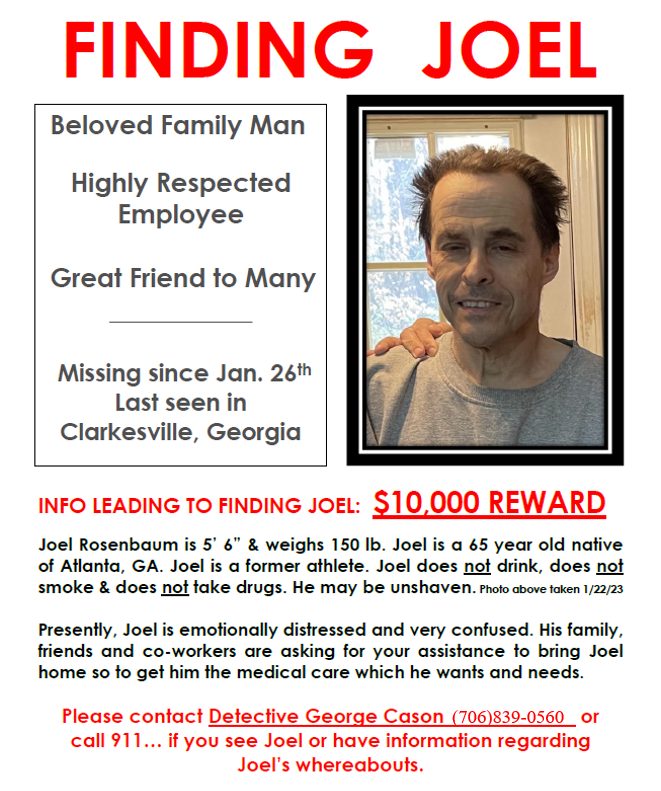 FINDING JOEL

Beloved Family Man

Highly Respected Employee

Great Friend to Many

Missing since Jan. 26th
Last seen in
Clarkesville, Georgia

INFO LEADING TO FINDING JOEL: $10,000 REWARD

Joel Rosenbaum is 5' 6" & weighs 150 lb. Joel is a 65 year old native of Atlanta, GA. Joel is a former athlete. Joel does not drink, does not smoke & does not take drugs. He may be unshaven. Photo above taken 1/22/23

Presently, Joel is emotionally distressed and very confused. His family, friends and co-workers are asking for your assistance to bring Joel home so to get him the medical care which he wants and needs.

Please contact Detective George Cason (706)839-0560 or call 911… if you see Joel or have information regarding Joel's whereabouts.